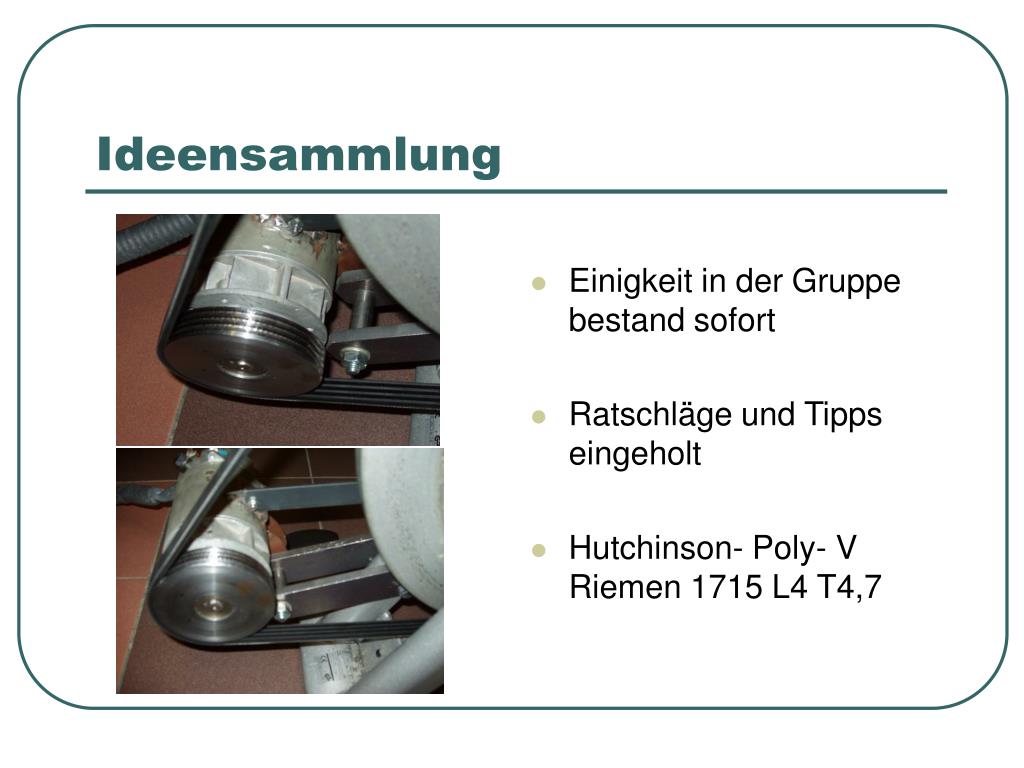 Ideensammlung

• Einigkeit in der Gruppe bestand sofort

• Ratschläge und Tipps eingeholt

• Hutchinson- Poly- V Riemen 1715 L4 T4,7